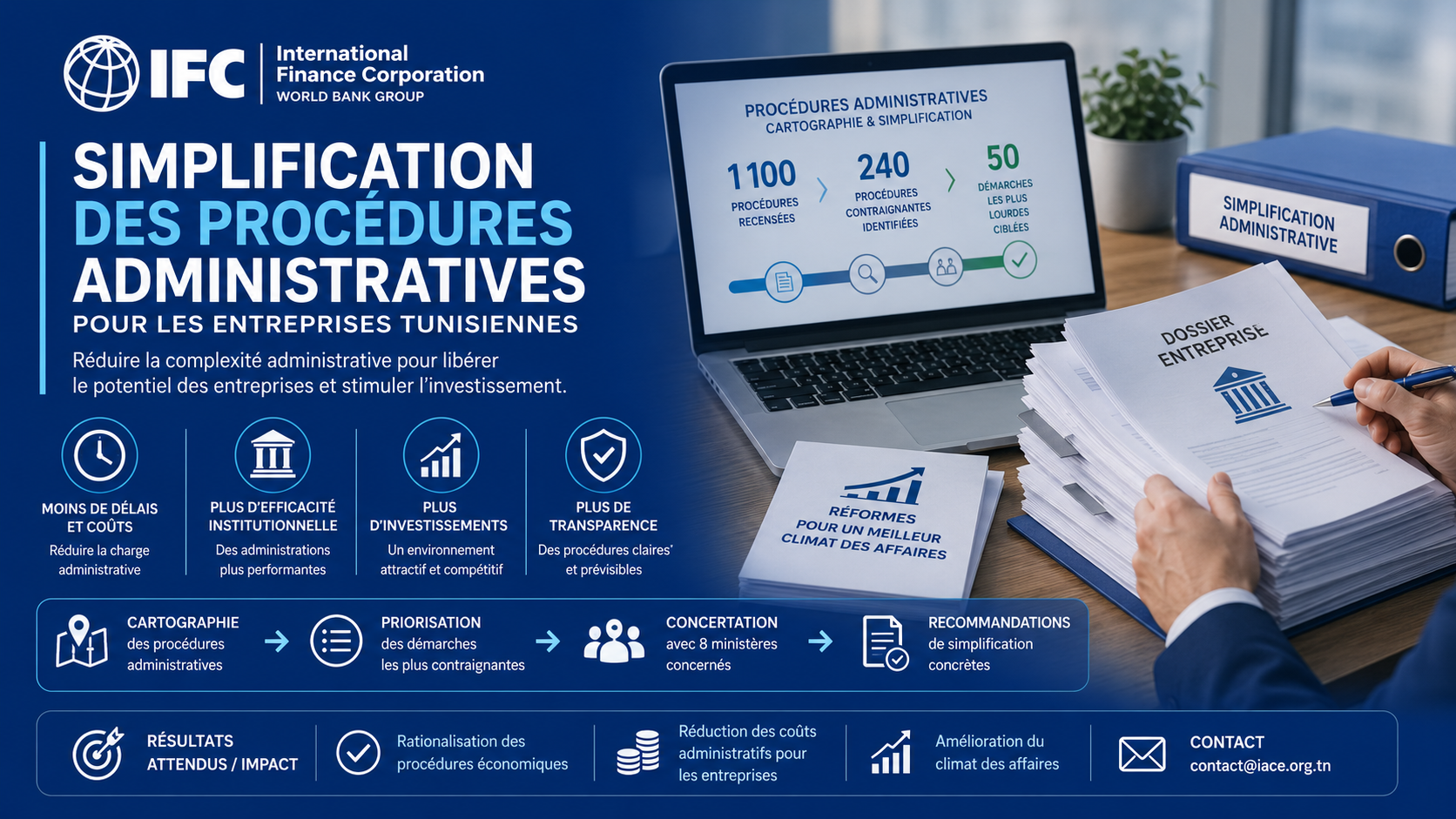 IFC International Finance Corporation WORLD BANK GROUP

SIMPLIFICATION DES PROCÉDURES ADMINISTRATIVES

POUR LES ENTREPRISES TUNISIENNES

Réduire la complexité administrative pour libérer le potentiel des entreprises et stimuler l'investissement.

PROCÉDURES ADMINISTRATIVES
CARTOGRAPHIE & SIMPLIFICATION

1100 PROCÉDURES RECENSÉES

240 PROCÉDURES CONTRAIGNANTES IDENTIFIÉES

50 DÉMARCHES LES PLUS LOURDES CIBLÉES

SIMPLIFICATION ADMINISTRATIVE

DOSSIER ENTREPRISE

RÉFORMES POUR UN MEILLEUR CLIMAT DES AFFAIRES

MOINS DE DÉLAIS ET COÛTS
Réduire la charge administrative

PLUS D'EFFICACITÉ INSTITUTIONNELLE
Des administrations plus performantes

PLUS D'INVESTISSEMENTS
Un environnement attractif et compétitif

PLUS DE TRANSPARENCE
Des procédures claires et prévisibles

CARTOGRAPHIE des procédures administratives

PRIORISATION des démarches les plus contraignantes

CONCERTATION avec 8 ministères concernés

RECOMMANDATIONS de simplification concrètes

RÉSULTATS ATTENDUS / IMPACT

Rationalisation des procédures économiques

Réduction des coûts administratifs pour les entreprises

Amélioration du climat des affaires

CONTACT
contact@iace.org.tn